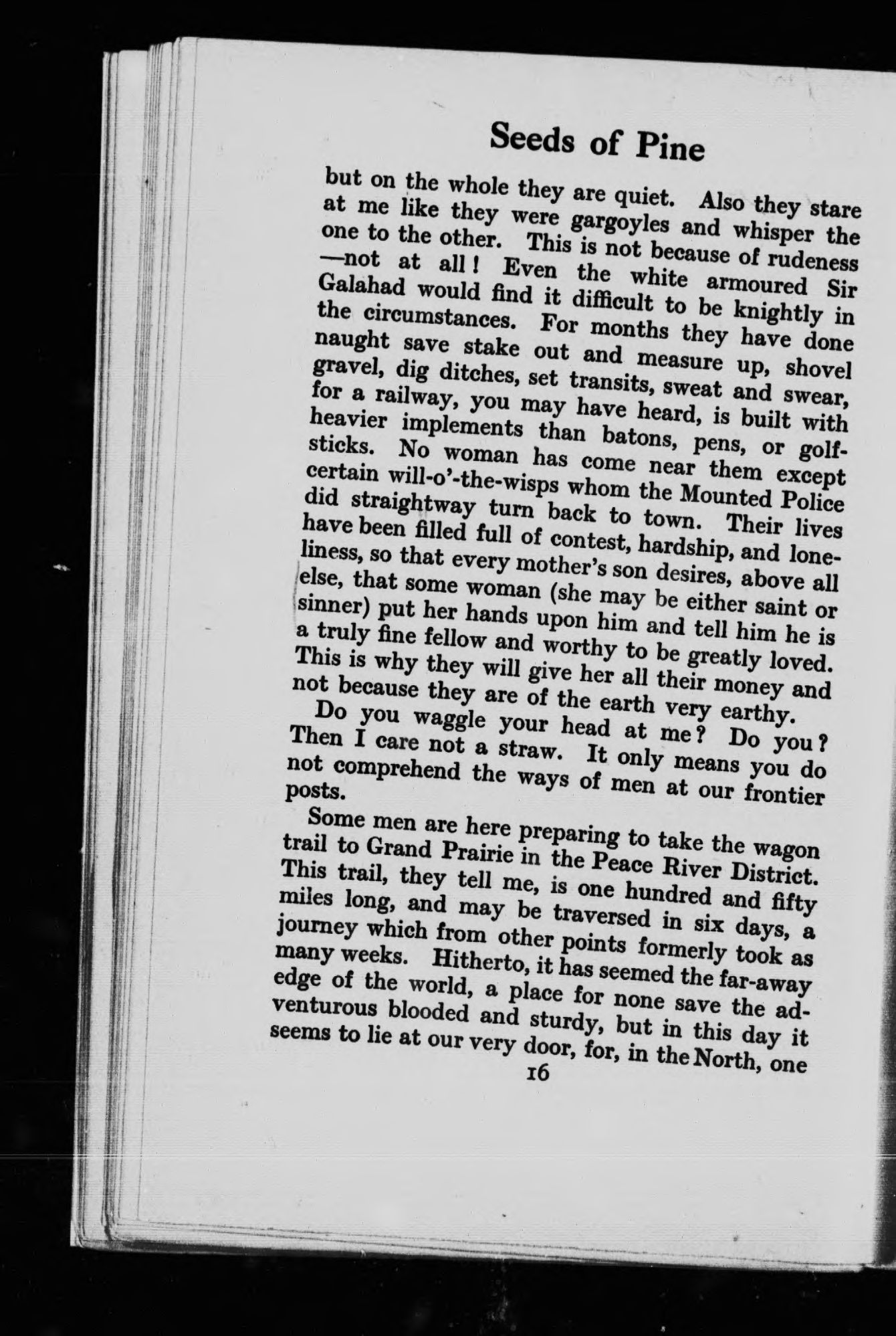 Seeds of Pine

but on the whole they are quiet. Also they stare at me like they were gargoyles and whisper the one to the other. This is not because of rudeness —not at all! Even the white armoured Sir Galahad would find it difficult to be knightly in the circumstances. For months they have done naught save stake out and measure up, shovel gravel, dig ditches, set transits, sweat and swear, for a railway, you may have heard, is built with heavier implements than batons, pens, or golf-sticks. No woman has come near them except certain will-o'-the-wisps whom the Mounted Police did straightway turn back to town. Their lives have been filled full of contest, hardship, and loneliness, so that every mother's son desires, above all else, that some woman (she may be either saint or sinner) put her hands upon him and tell him he is a truly fine fellow and worthy to be greatly loved. This is why they will give her all their money and not because they are of the earth very earthy.

Do you waggle your head at me? Do you? Then I care not a straw. It only means you do not comprehend the ways of men at our frontier posts.

Some men are here preparing to take the wagon trail to Grand Prairie in the Peace River District. This trail, they tell me, is one hundred and fifty miles long, and may be traversed in six days, a journey which from other points formerly took as many weeks. Hitherto, it has seemed the far-away edge of the world, a place for none save the adventurous blooded and sturdy, but in this day it seems to lie at our very door, for, in the North, one

16